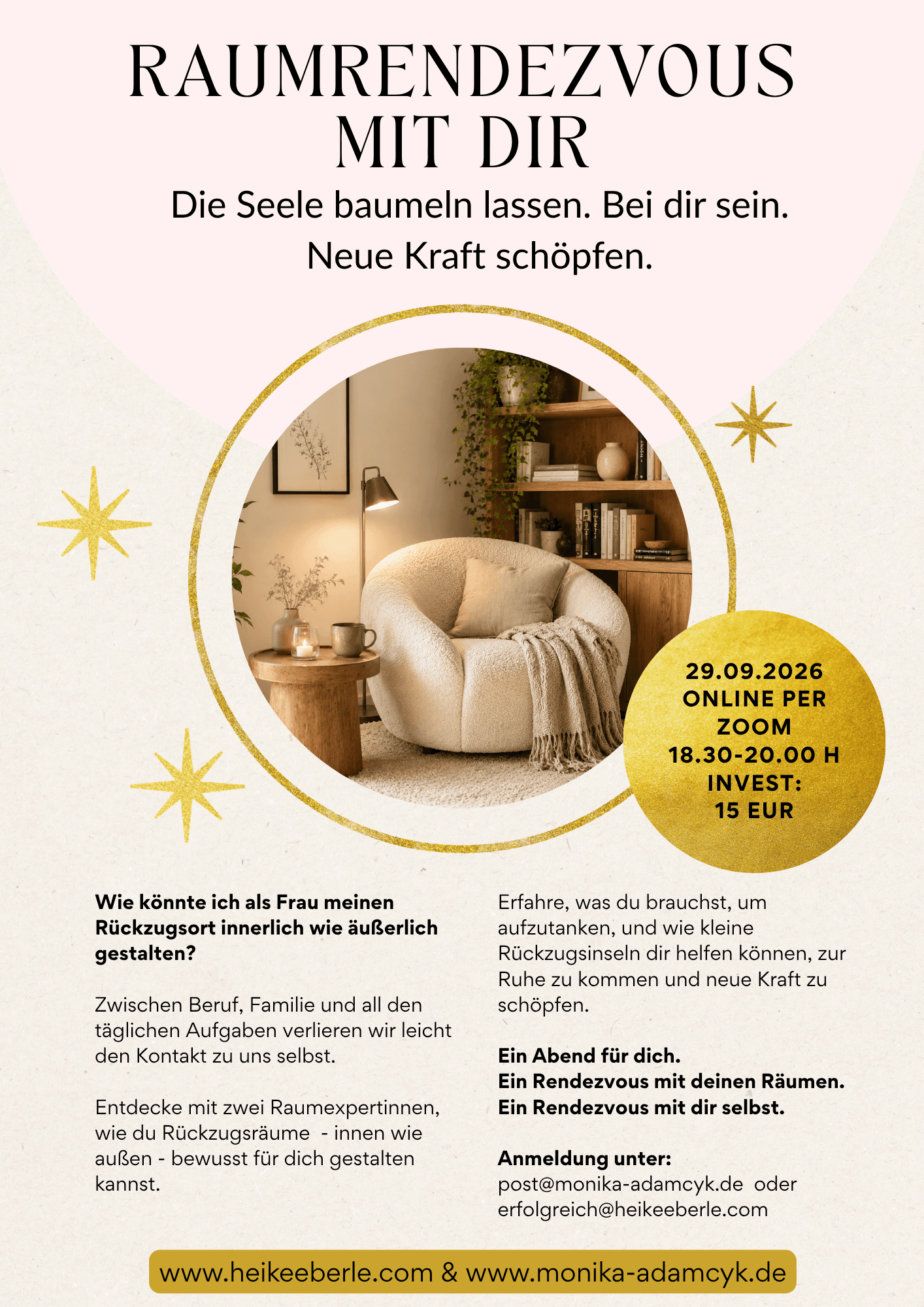 RAUMRENDEZVOUS MIT DIR

Die Seele baumeln lassen. Bei dir sein. Neue Kraft schöpfen.

29.09.2026
ONLINE PER ZOOM
18.30-20.00 H
INVEST:
15 EUR

Wie könnte ich als Frau meinen Rückzugsort innerlich wie äußerlich gestalten?

Zwischen Beruf, Familie und all den täglichen Aufgaben verlieren wir leicht den Kontakt zu uns selbst.

Entdecke mit zwei Raumexpertinnen, wie du Rückzugsräume - innen wie außen - bewusst für dich gestalten kannst.

Erfahre, was du brauchst, um aufzutanken, und wie kleine Rückzugsinseln dir helfen können, zur Ruhe zu kommen und neue Kraft zu schöpfen.

Ein Abend für dich.
Ein Rendezvous mit deinen Räumen.
Ein Rendezvous mit dir selbst.

Anmeldung unter:
post@monika-adamcyk.de oder
erfolgreich@heikeeberle.com

www.heikeeberle.com & www.monika-adamcyk.de